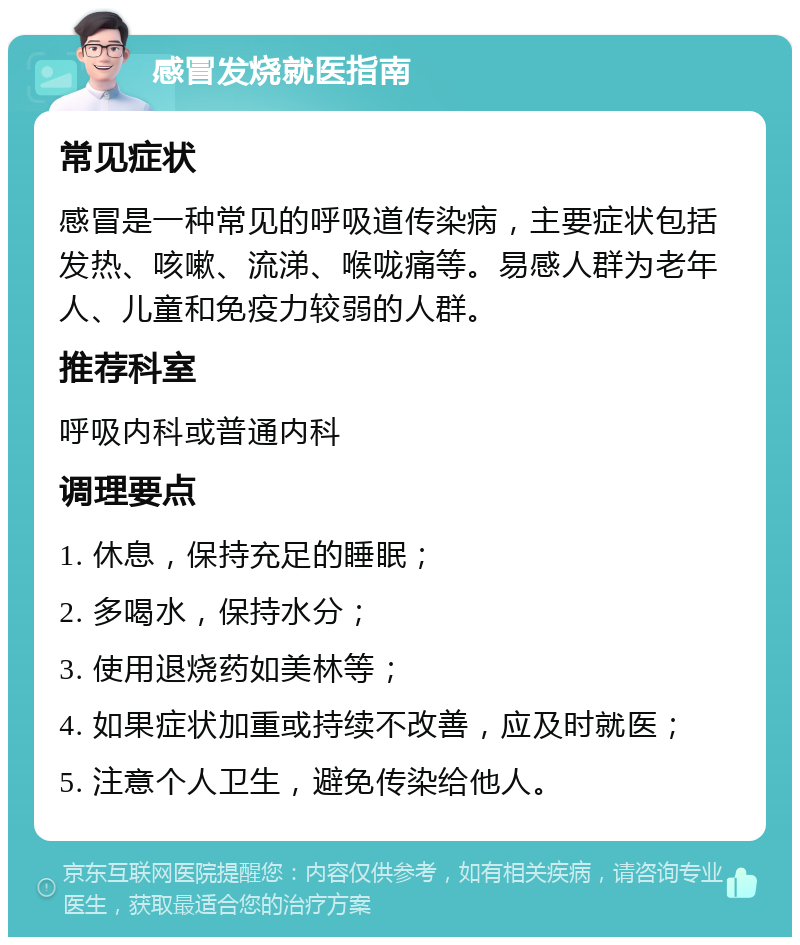 感冒发烧就医指南

常见症状

感冒是一种常见的呼吸道传染病，主要症状包括发热、咳嗽、流涕、喉咙痛等。易感人群为老年人、儿童和免疫力较弱的人群。

推荐科室

呼吸内科或普通内科

调理要点

1. 休息，保持充足的睡眠；

2. 多喝水，保持水分；

3. 使用退烧药如美林等；

4. 如果症状加重或持续不改善，应及时就医；

5. 注意个人卫生，避免传染给他人。

京东互联网医院提醒您：内容仅供参考，如有相关疾病，请咨询专业医生，获取最适合您的治疗方案